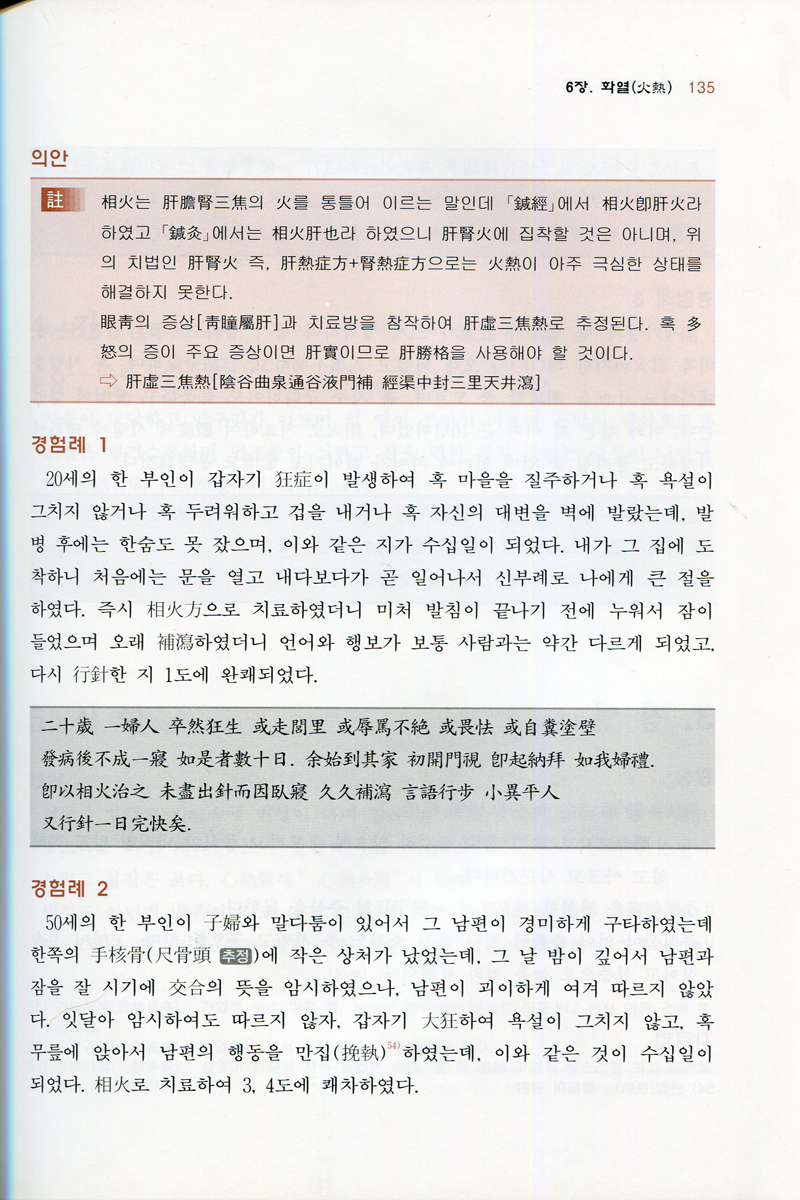 6장. 화열(火熱) 135

의안

註 相火는 肝膽腎三焦의 火를 통틀어 이르는 말인데 「鍼經」에서 相火卽肝火라 하였고 「鍼灸」에서는 相火肝也라 하였으니 肝腎火에 집착할 것은 아니며, 위의 치법인 肝腎火 즉, 肝熱症方+腎熱症方으로는 火熱이 아주 극심한 상태를 해결하지 못한다.

眼靑의 증상[靑瞳屬肝]과 치료방을 참작하여 肝虛三焦熱로 추정된다. 혹 多怒의 증이 주요 증상이면 肝實이므로 肝勝格을 사용해야 할 것이다.

⇨ 肝虛三焦熱[陰谷曲泉通谷液門補 經渠中封三里天井瀉]

경험례 1

20세의 한 부인이 갑자기 狂症이 발생하여 혹 마을을 질주하거나 혹 욕설이 그치지 않거나 혹 두려워하고 겁을 내거나 혹 자신의 대변을 벽에 발랐는데, 발병 후에는 한숨도 못 잤으며, 이와 같은 지가 수십일이 되었다. 내가 그 집에 도착하니 처음에는 문을 열고 내다보다가 곧 일어나서 신부례로 나에게 큰 절을 하였다. 즉시 相火方으로 치료하였더니 미처 발침이 끝나기 전에 누워서 잠이 들었으며 오래 補瀉하였더니 언어와 행보가 보통 사람과는 약간 다르게 되었고, 다시 行針한 지 1도에 완쾌되었다.

二十歲 一婦人 卒然狂生 或走閭里 或辱罵不絶 或畏怯 或自糞塗壁
發病後不成一寢 如是者數十日. 余始到其家 初開門視 卽起納拜 如我婦禮.
卽以相火治之 未盡出針而因臥寢 久久補瀉 言語行步 小異平人
又行針一日完快矣.

경험례 2

50세의 한 부인이 子婦와 말다툼이 있어서 그 남편이 경미하게 구타하였는데 한쪽의 手核骨(尺骨頭 추정)에 작은 상처가 났었는데, 그 날 밤이 깊어서 남편과 잠을 잘 시기에 交合의 뜻을 암시하였으나, 남편이 괴이하게 여겨 따르지 않았다. 잇달아 암시하여도 따르지 않자, 갑자기 大狂하여 욕설이 그치지 않고, 혹 무릎에 앉아서 남편의 행동을 만집(挽執)$^{54)}$하였는데, 이와 같은 것이 수십일이 되었다. 相火로 치료하여 3, 4도에 쾌차하였다.